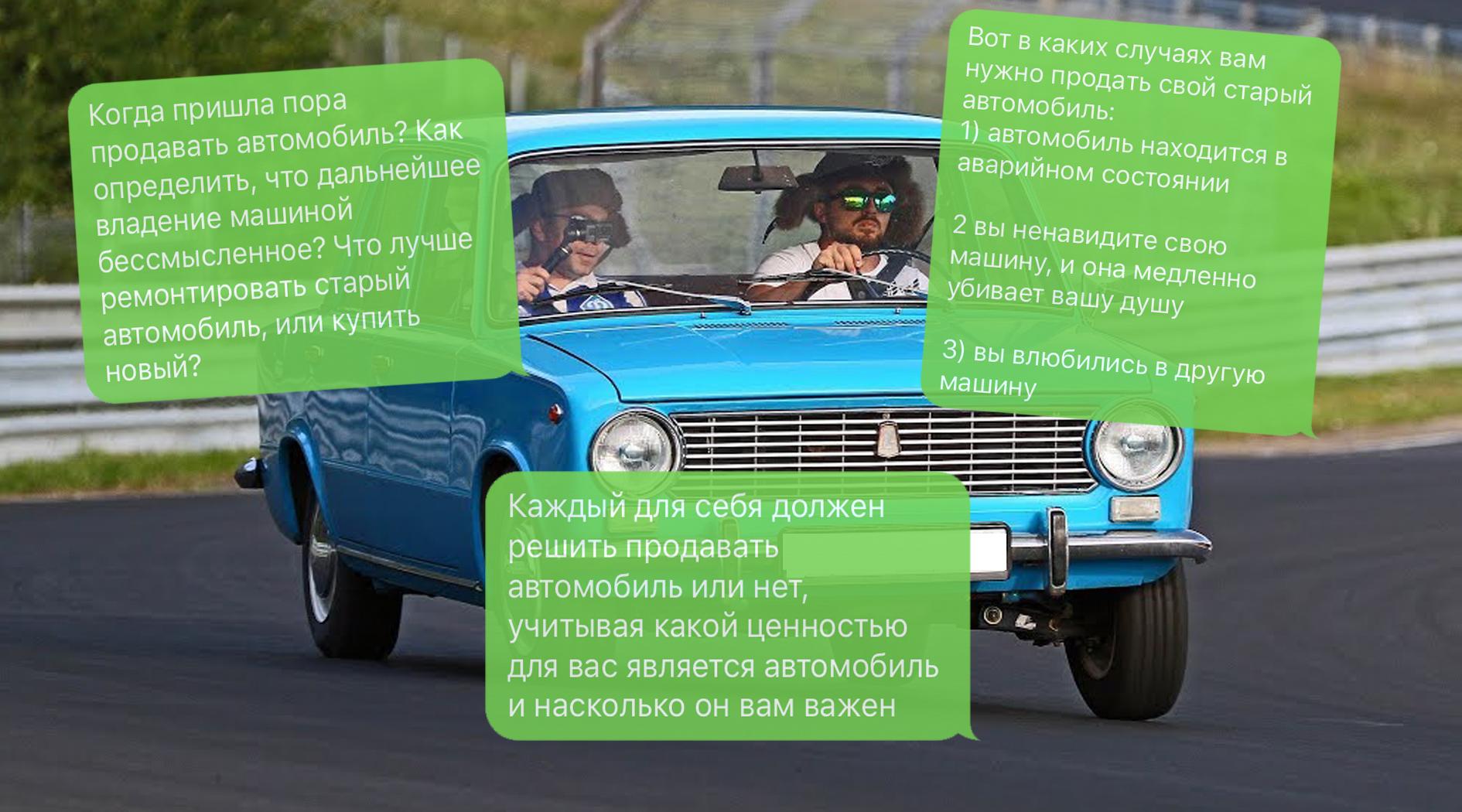 Когда пришла пора продавать автомобиль? Как определить, что дальнейшее владение машиной бессмысленное? Что лучше ремонтировать старый автомобиль, или купить новый?

Вот в каких случаях вам нужно продать свой старый автомобиль:
1) автомобиль находится в аварийном состоянии

2 вы ненавидите свою машину, и она медленно убивает вашу душу

3) вы влюбились в другую машину

Каждый для себя должен решить продавать автомобиль или нет, учитывая какой ценностью для вас является автомобиль и насколько он вам важен